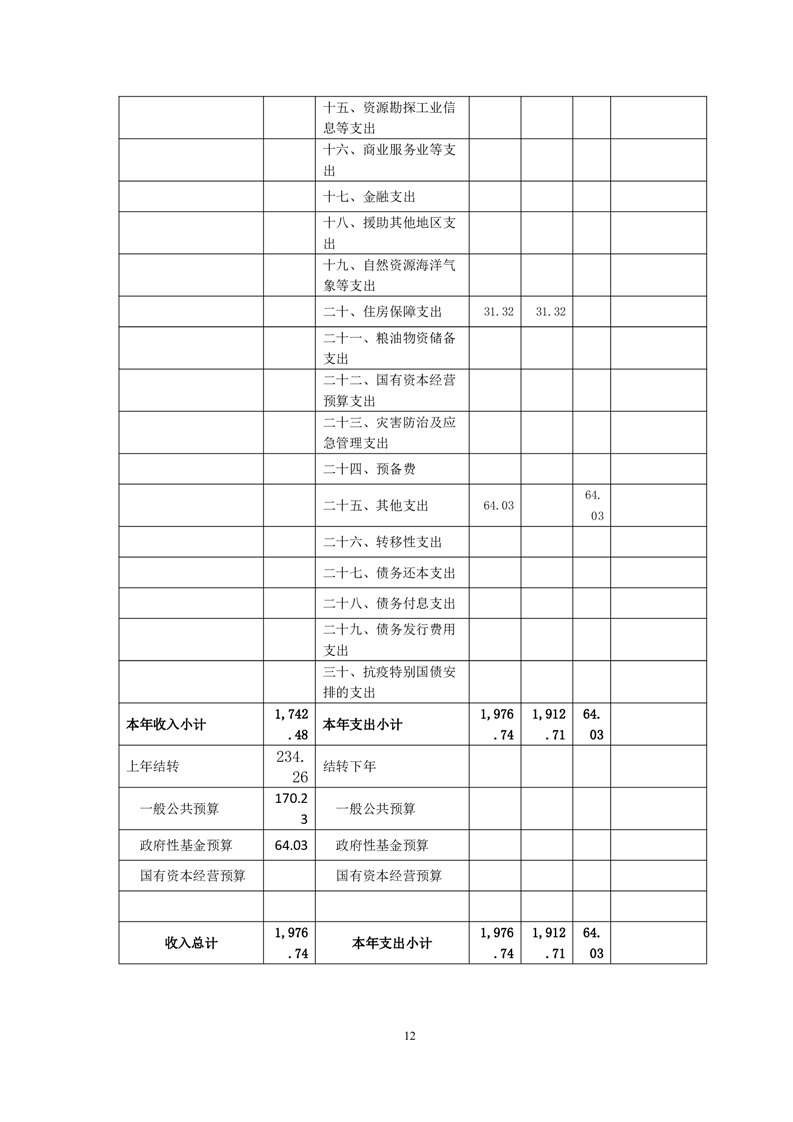 |  |  |  |  |  |  |  |
|---|---|---|---|---|---|---|
|  |  | 十五、资源勘探工业信息等支出 |  |  |  |  |
|  |  | 十六、商业服务业等支出 |  |  |  |  |
|  |  | 十七、金融支出 |  |  |  |  |
|  |  | 十八、援助其他地区支出 |  |  |  |  |
|  |  | 十九、自然资源海洋气象等支出 |  |  |  |  |
|  |  | 二十、住房保障支出 | 31.32 | 31.32 |  |  |
|  |  | 二十一、粮油物资储备支出 |  |  |  |  |
|  |  | 二十二、国有资本经营预算支出 |  |  |  |  |
|  |  | 二十三、灾害防治及应急管理支出 |  |  |  |  |
|  |  | 二十四、预备费 |  |  |  |  |
|  |  | 二十五、其他支出 | 64.03 |  | 64.03 |  |
|  |  | 二十六、转移性支出 |  |  |  |  |
|  |  | 二十七、债务还本支出 |  |  |  |  |
|  |  | 二十八、债务付息支出 |  |  |  |  |
|  |  | 二十九、债务发行费用支出 |  |  |  |  |
|  |  | 三十、抗疫特别国债安排的支出 |  |  |  |  |
| 本年收入小计 | 1,742.48 | 本年支出小计 | 1,976.74 | 1,912.71 | 64.03 |  |
| 上年结转 | 234.26 | 结转下年 |  |  |  |  |
| 一般公共预算 | 170.23 | 一般公共预算 |  |  |  |  |
| 政府性基金预算 | 64.03 | 政府性基金预算 |  |  |  |  |
| 国有资本经营预算 |  | 国有资本经营预算 |  |  |  |  |
|  |  |  |  |  |  |  |
| 收入总计 | 1,976.74 | 本年支出小计 | 1,976.74 | 1,912.71 | 64.03 |  |

12